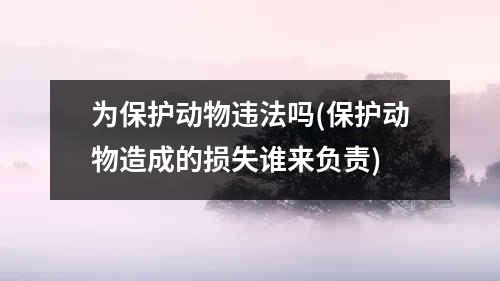 为保护动物违法吗(保护动物造成的损失谁来负责)